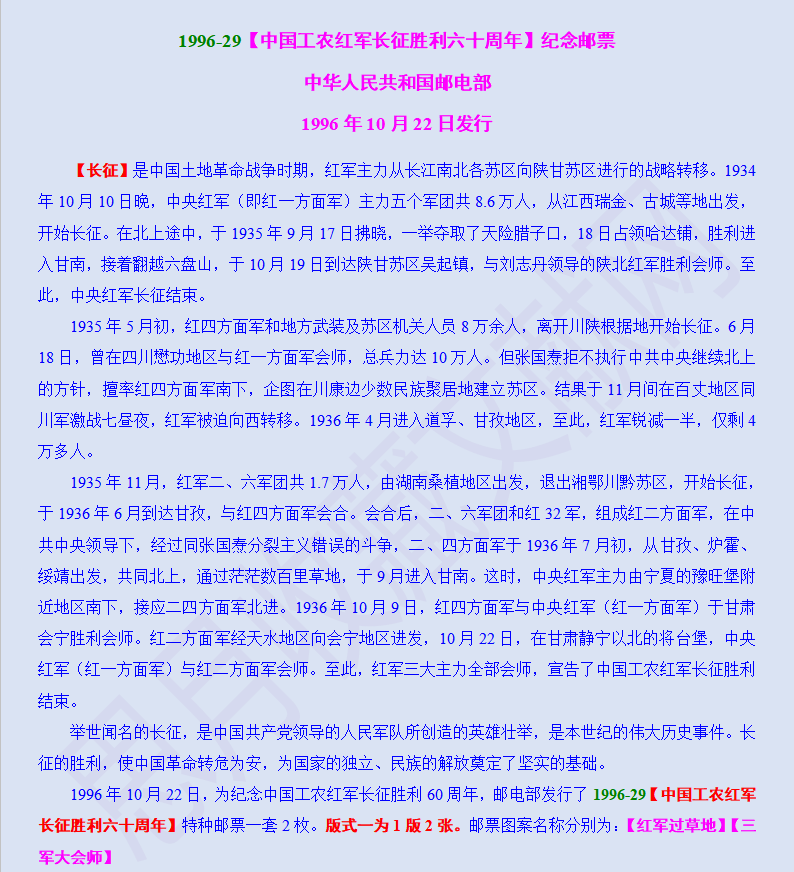 1996-29【中国工农红军长征胜利六十周年】纪念邮票

中华人民共和国邮电部

1996 年 10 月 22 日发行

【长征】是中国土地革命战争时期，红军主力从长江南北各苏区向陕甘苏区进行的战略转移。1934 年 10 月 10 日晚，中央红军（即红一方面军）主力五个军团共 8.6 万人，从江西瑞金、古城等地出发，开始长征。在北上途中，于 1935 年 9 月 17 日拂晓，一举夺取了天险腊子口，18 日占领哈达铺，胜利进入甘南，接着翻越六盘山，于 10 月 19 日到达陕甘苏区吴起镇，与刘志丹领导的陕北红军胜利会师。至此，中央红军长征结束。

1935 年 5 月初，红四方面军和地方武装及苏区机关人员 8 万余人，离开川陕根据地开始长征。6 月 18 日，曾在四川懋功地区与红一方面军会师，总兵力达 10 万人。但张国焘拒不执行中共中央继续北上的方针，擅率红四方面军南下，企图在川康边少数民族聚居地建立苏区。结果于 11 月间在百丈地区同川军激战七昼夜，红军被迫向西转移。1936 年 4 月进入道孚、甘孜地区，至此，红军锐减一半，仅剩 4 万多人。

1935 年 11 月，红军二、六军团共 1.7 万人，由湖南桑植地区出发，退出湘鄂川黔苏区，开始长征，于 1936 年 6 月到达甘孜，与红四方面军会合。会合后，二、六军团和红 32 军，组成红二方面军，在中共中央领导下，经过同张国焘分裂主义错误的斗争，二、四方面军于 1936 年 7 月初，从甘孜、炉霍、绥靖出发，共同北上，通过茫茫数百里草地，于 9 月进入甘南。这时，中央红军主力由宁夏的豫旺堡附近地区南下，接应二四方面军北进。1936 年 10 月 9 日，红四方面军与中央红军（红一方面军）于甘肃会宁胜利会师。红二方面军经天水地区向会宁地区进发，10 月 22 日，在甘肃静宁以北的将台堡，中央红军（红一方面军）与红二方面军会师。至此，红军三大主力全部会师，宣告了中国工农红军长征胜利结束。

举世闻名的长征，是中国共产党领导的人民军队所创造的英雄壮举，是本世纪的伟大历史事件。长征的胜利，使中国革命转危为安，为国家的独立、民族的解放奠定了坚实的基础。

1996 年 10 月 22 日，为纪念中国工农红军长征胜利 60 周年，邮电部发行了 1996-29【中国工农红军长征胜利六十周年】特种邮票一套 2 枚。版式一为 1 版 2 张。邮票图案名称分别为：【红军过草地】【三军大会师】